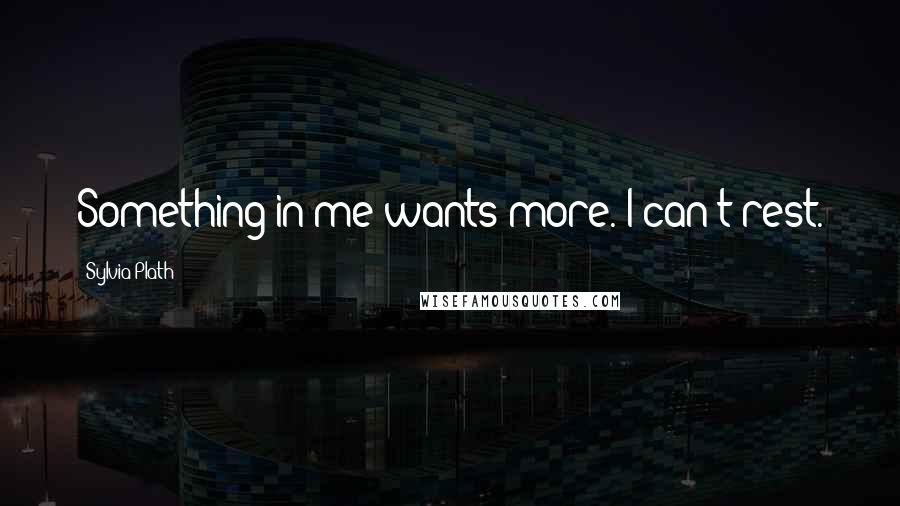 Something in me wants more. I can't rest.

Sylvia Plath

WISEFAMOUSQUOTES.COM